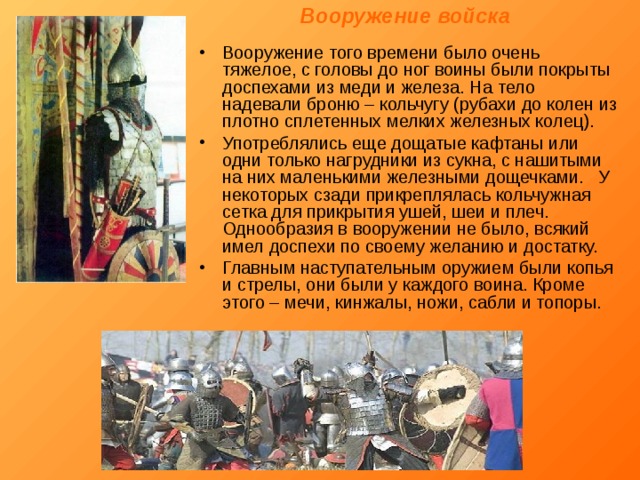 Вооружение войска

• Вооружение того времени было очень тяжелое, с головы до ног воины были покрыты доспехами из меди и железа. На тело надевали броню – кольчугу (рубахи до колен из плотно сплетенных мелких железных колец).

• Употреблялись еще дощатые кафтаны или одни только нагрудники из сукна, с нашитыми на них маленькими железными дощечками. У некоторых сзади прикреплялась кольчужная сетка для прикрытия ушей, шеи и плеч. Однообразия в вооружении не было, всякий имел доспехи по своему желанию и достатку.

• Главным наступательным оружием были копья и стрелы, они были у каждого воина. Кроме этого – мечи, кинжалы, ножи, сабли и топоры.